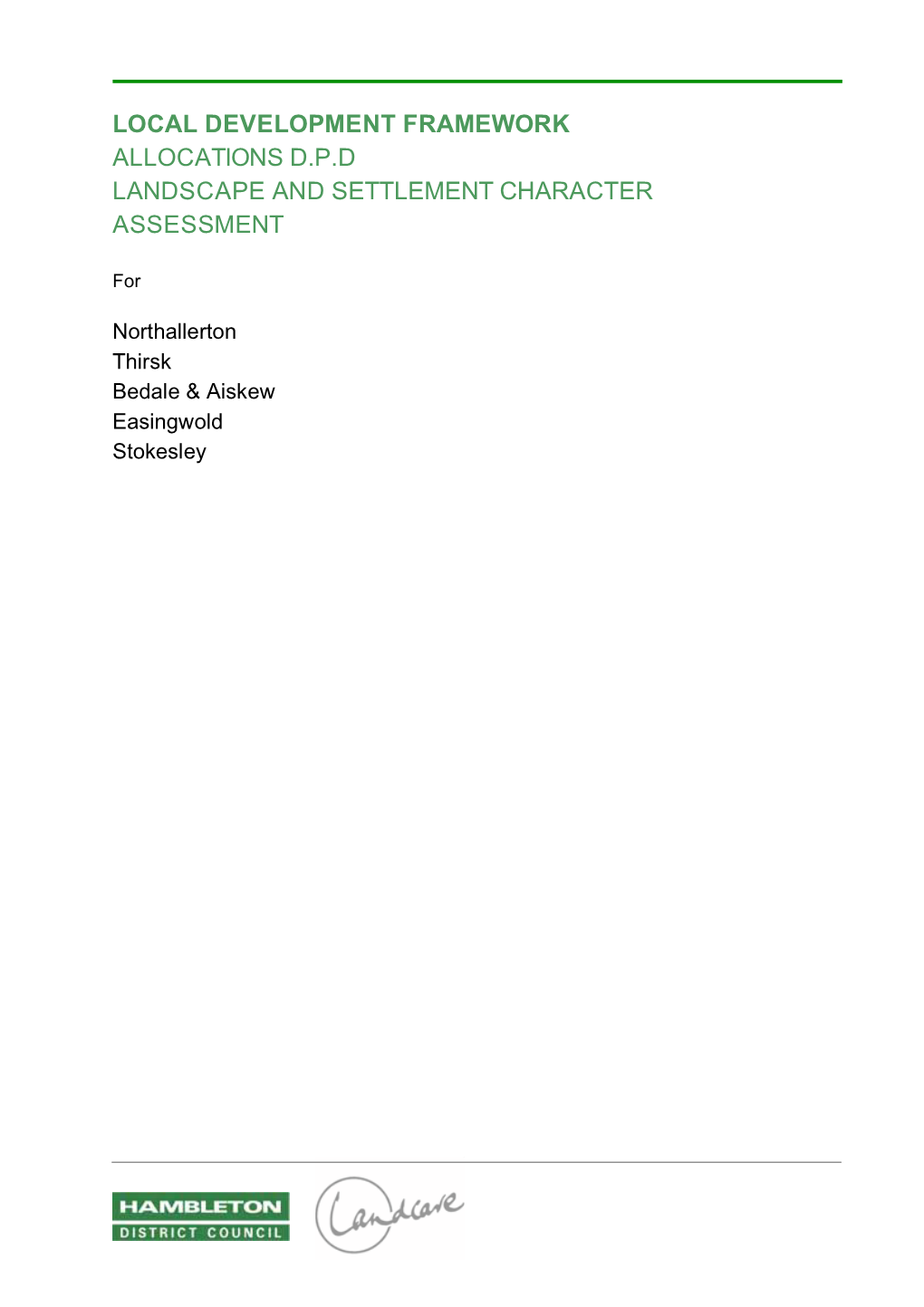 LOCAL DEVELOPMENT FRAMEWORK
ALLOCATIONS D.P.D
LANDSCAPE AND SETTLEMENT CHARACTER ASSESSMENT

For

Northallerton
Thirsk
Bedale & Aiskew
Easingwold
Stokesley

HAMBLETON
DISTRICT COUNCIL

Landcare